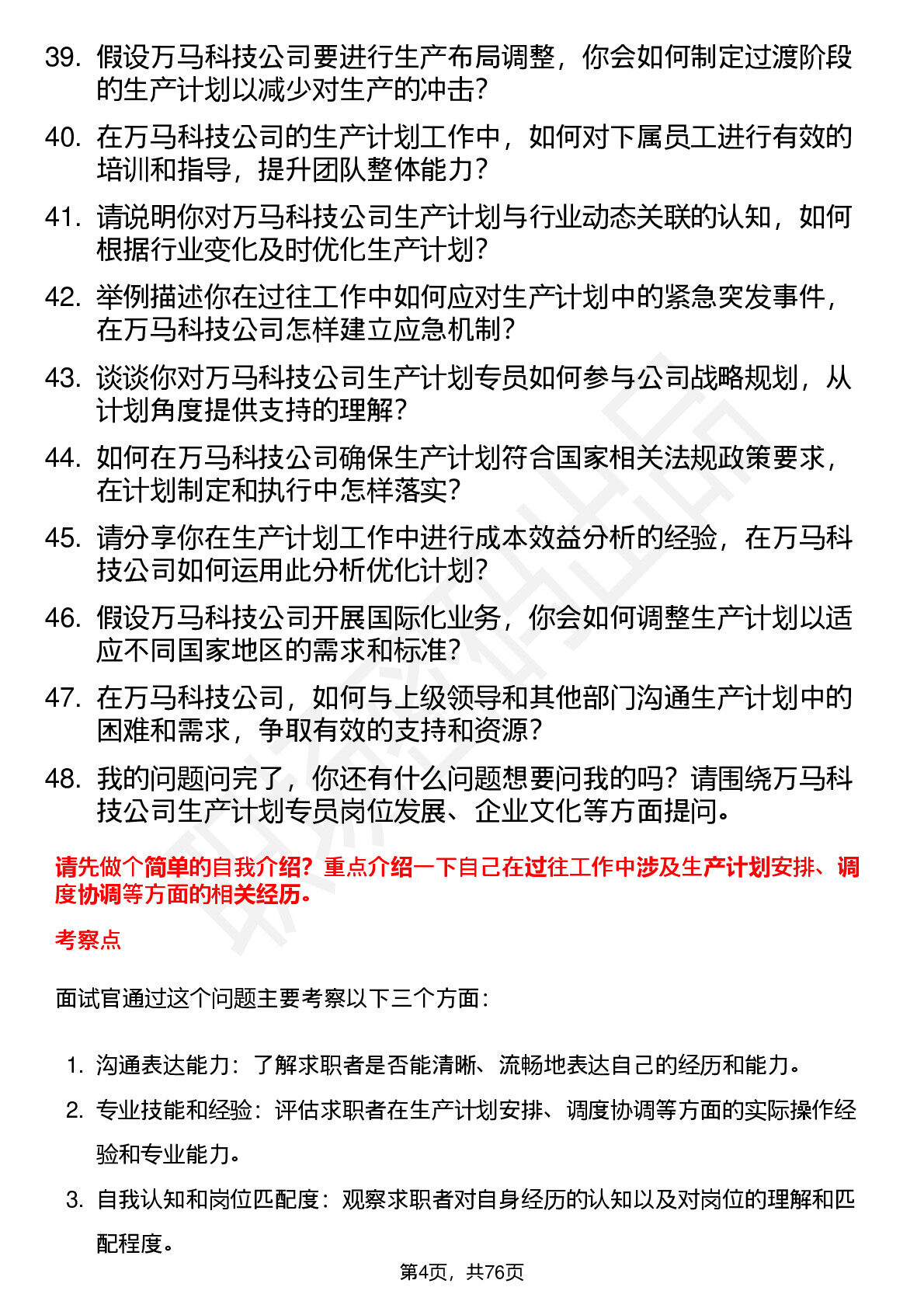 39. 假设万马科技公司要进行生产布局调整，你会如何制定过渡阶段的生产计划以减少对生产的冲击？

40. 在万马科技公司的生产计划工作中，如何对下属员工进行有效的培训和指导，提升团队整体能力？

41. 请说明你对万马科技公司生产计划与行业动态关联的认知，如何根据行业变化及时优化生产计划？

42. 举例描述你在过往工作中如何应对生产计划中的紧急突发事件，在万马科技公司怎样建立应急机制？

43. 谈谈你对万马科技公司生产计划专员如何参与公司战略规划，从计划角度提供支持的理解？

44. 如何在万马科技公司确保生产计划符合国家相关法规政策要求，在计划制定和执行中怎样落实？

45. 请分享你在生产计划工作中进行成本效益分析的经验，在万马科技公司如何运用此分析优化计划？

46. 假设万马科技公司开展国际化业务，你会如何调整生产计划以适应不同国家地区的需求和标准？

47. 在万马科技公司，如何与上级领导和其他部门沟通生产计划中的困难和需求，争取有效的支持和资源？

48. 我的问题问完了，你还有什么问题想要问我的吗？请围绕万马科技公司生产计划专员岗位发展、企业文化等方面提问。

请先做个简单的自我介绍？重点介绍一下自己在过往工作中涉及生产计划安排、调度协调等方面的相关经历。

考察点

面试官通过这个问题主要考察以下三个方面：

1. 沟通表达能力：了解求职者是否能清晰、流畅地表达自己的经历和能力。
2. 专业技能和经验：评估求职者在生产计划安排、调度协调等方面的实际操作经验和专业能力。
3. 自我认知和岗位匹配度：观察求职者对自身经历的认知以及对岗位的理解和匹配程度。

第4页，共76页